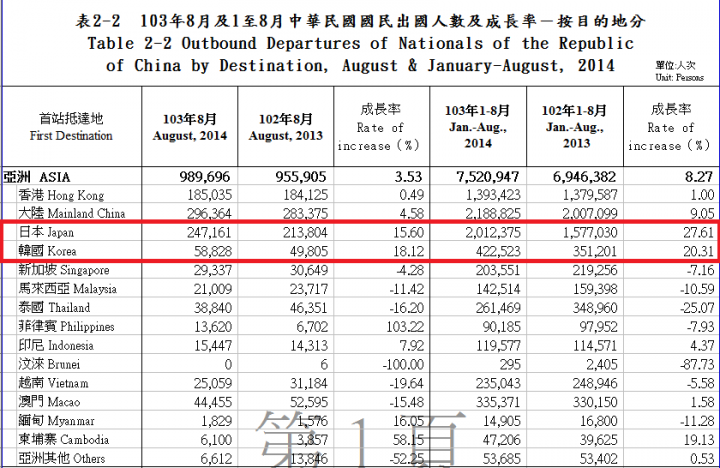 表2-2　103年8月及1至8月中華民國國民出國人數及成長率－按目的地分
Table 2-2 Outbound Departures of Nationals of the Republic of China by Destination, August & January-August, 2014

單位:人次
Unit: Persons

| 首站抵達地 First Destination | 103年8月 August, 2014 | 102年8月 August, 2013 | 成長率 Rate of increase (%) | 103年1-8月 Jan.-Aug., 2014 | 102年1-8月 Jan.-Aug., 2013 | 成長率 Rate of increase (%) |
|---|---|---|---|---|---|---|
| 亞洲 ASIA | 989,696 | 955,905 | 3.53 | 7,520,947 | 6,946,382 | 8.27 |
| 香港 Hong Kong | 185,035 | 184,125 | 0.49 | 1,393,423 | 1,379,587 | 1.00 |
| 大陸 Mainland China | 296,364 | 283,375 | 4.58 | 2,188,825 | 2,007,099 | 9.05 |
| 日本 Japan | 247,161 | 213,804 | 15.60 | 2,012,375 | 1,577,030 | 27.61 |
| 韓國 Korea | 58,828 | 49,805 | 18.12 | 422,523 | 351,201 | 20.31 |
| 新加坡 Singapore | 29,337 | 30,649 | -4.28 | 203,551 | 219,256 | -7.16 |
| 馬來西亞 Malaysia | 21,009 | 23,717 | -11.42 | 142,514 | 159,398 | -10.59 |
| 泰國 Thailand | 38,840 | 46,351 | -16.20 | 261,469 | 348,960 | -25.07 |
| 菲律賓 Philippines | 13,620 | 6,702 | 103.22 | 90,185 | 97,952 | -7.93 |
| 印尼 Indonesia | 15,447 | 14,313 | 7.92 | 119,577 | 114,571 | 4.37 |
| 汶淶 Brunei | 0 | 6 | -100.00 | 295 | 2,405 | -87.73 |
| 越南 Vietnam | 25,059 | 31,184 | -19.64 | 235,043 | 248,946 | -5.58 |
| 澳門 Macao | 44,455 | 52,595 | -15.48 | 335,371 | 330,150 | 1.58 |
| 緬甸 Myanmar | 1,829 | 1,576 | 16.05 | 14,905 | 16,800 | -11.28 |
| 柬埔寨 Cambodia | 6,100 | 3,857 | 58.15 | 47,206 | 39,625 | 19.13 |
| 亞洲其他 Others | 6,612 | 13,846 | -52.25 | 53,685 | 53,402 | 0.53 |

第1頁